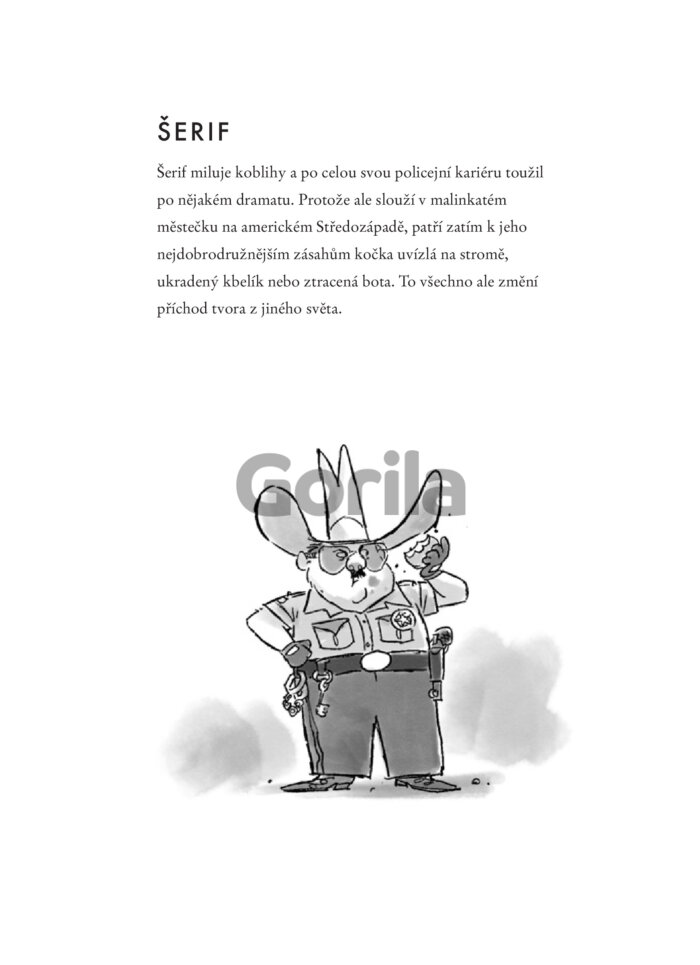 ŠERIF

Šerif miluje koblihy a po celou svou policejní kariéru toužil po nějakém dramatu. Protože ale slouží v malinkatém městečku na americkém Středozápadě, patří zatím k jeho nejdobrodružnějším zásahům kočka uvízlá na stromě, ukradený kbelík nebo ztracená bota. To všechno ale změní příchod tvora z jiného světa.

Gorila